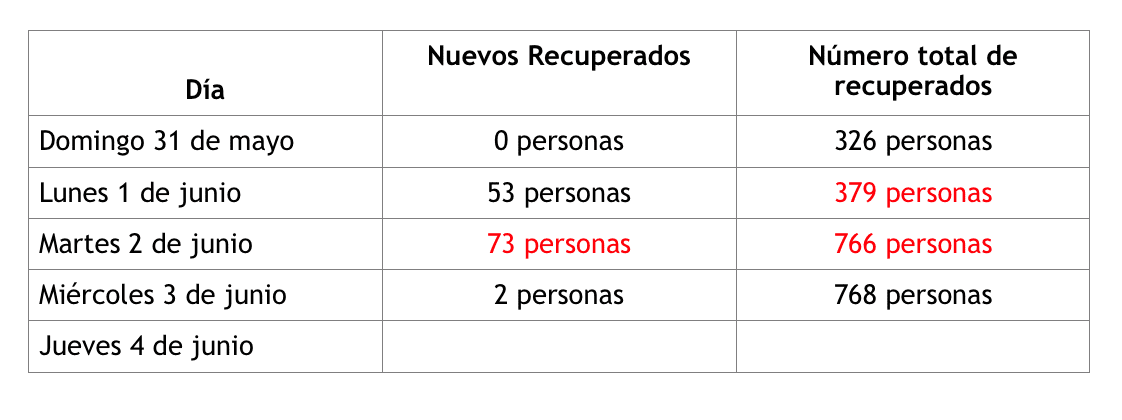 | Día | Nuevos Recuperados | Número total de recuperados |
|---|---|---|
| Domingo 31 de mayo | 0 personas | 326 personas |
| Lunes 1 de junio | 53 personas | 379 personas |
| Martes 2 de junio | 73 personas | 766 personas |
| Miércoles 3 de junio | 2 personas | 768 personas |
| Jueves 4 de junio | | |